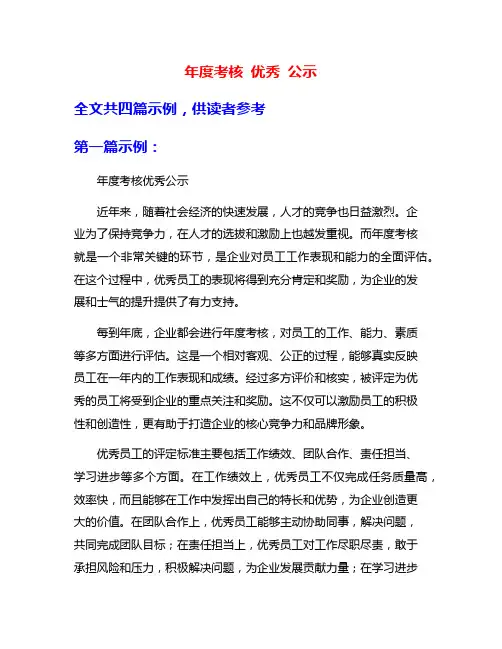 年度考核 优秀 公示

全文共四篇示例，供读者参考

第一篇示例：

年度考核优秀公示

近年来，随着社会经济的快速发展，人才的竞争也日益激烈。企业为了保持竞争力，在人才的选拔和激励上也越发重视。而年度考核就是一个非常关键的环节，是企业对员工工作表现和能力的全面评估。在这个过程中，优秀员工的表现将得到充分肯定和奖励，为企业的发展和士气的提升提供了有力支持。

每到年底，企业都会进行年度考核，对员工的工作、能力、素质等多方面进行评估。这是一个相对客观、公正的过程，能够真实反映员工在一年内的工作表现和成绩。经过多方评价和核实，被评定为优秀的员工将受到企业的重点关注和奖励。这不仅可以激励员工的积极性和创造性，更有助于打造企业的核心竞争力和品牌形象。

优秀员工的评定标准主要包括工作绩效、团队合作、责任担当、学习进步等多个方面。在工作绩效上，优秀员工不仅完成任务质量高，效率快，而且能够在工作中发挥出自己的特长和优势，为企业创造更大的价值。在团队合作上，优秀员工能够主动协助同事，解决问题，共同完成团队目标；在责任担当上，优秀员工对工作尽职尽责，敢于承担风险和压力，积极解决问题，为企业发展贡献力量；在学习进步